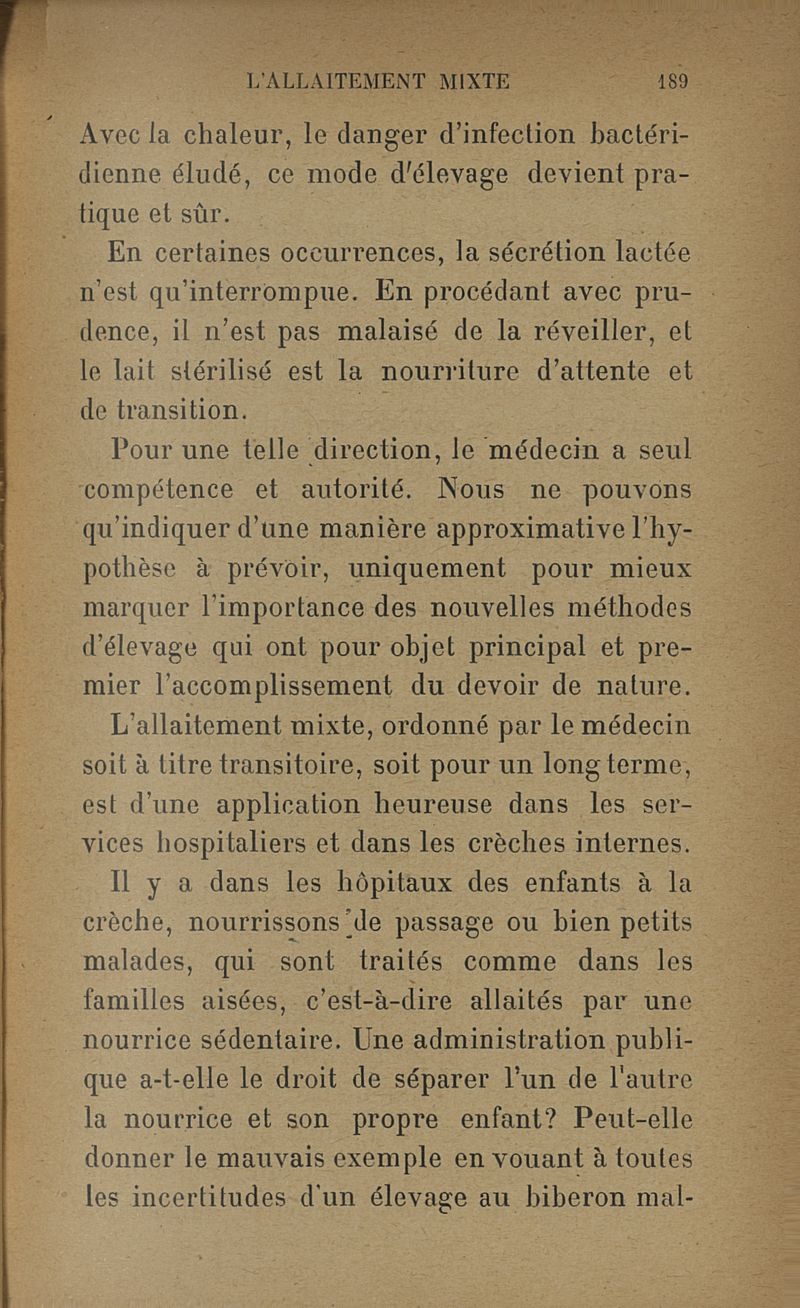 L'ALLAITEMENT MIXTE 189

Avec la chaleur, le danger d'infection bactéridienne éludé, ce mode d'élevage devient pratique et sûr.

En certaines occurrences, la sécrétion lactée n'est qu'interrompue. En procédant avec prudence, il n'est pas malaisé de la réveiller, et le lait stérilisé est la nourriture d'attente et de transition.

Pour une telle direction, le médecin a seul compétence et autorité. Nous ne pouvons qu'indiquer d'une manière approximative l'hypothèse à prévoir, uniquement pour mieux marquer l'importance des nouvelles méthodes d'élevage qui ont pour objet principal et premier l'accomplissement du devoir de nature.

L'allaitement mixte, ordonné par le médecin soit à titre transitoire, soit pour un long terme, est d'une application heureuse dans les services hospitaliers et dans les crèches internes.

Il y a dans les hôpitaux des enfants à la crèche, nourrissons de passage ou bien petits malades, qui sont traités comme dans les familles aisées, c'est-à-dire allaités par une nourrice sédentaire. Une administration publique a-t-elle le droit de séparer l'un de l'autre la nourrice et son propre enfant? Peut-elle donner le mauvais exemple en vouant à toutes les incertitudes d'un élevage au biberon mal-